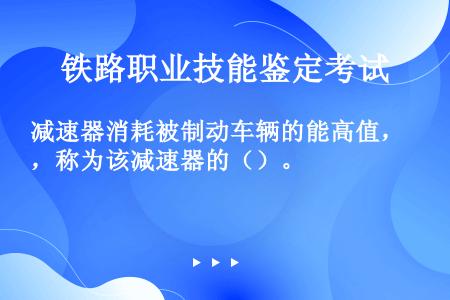 铁路职业技能鉴定考试

减速器消耗被制动车辆的能高值，，称为该减速器的（）。

▶ ▶ ▶